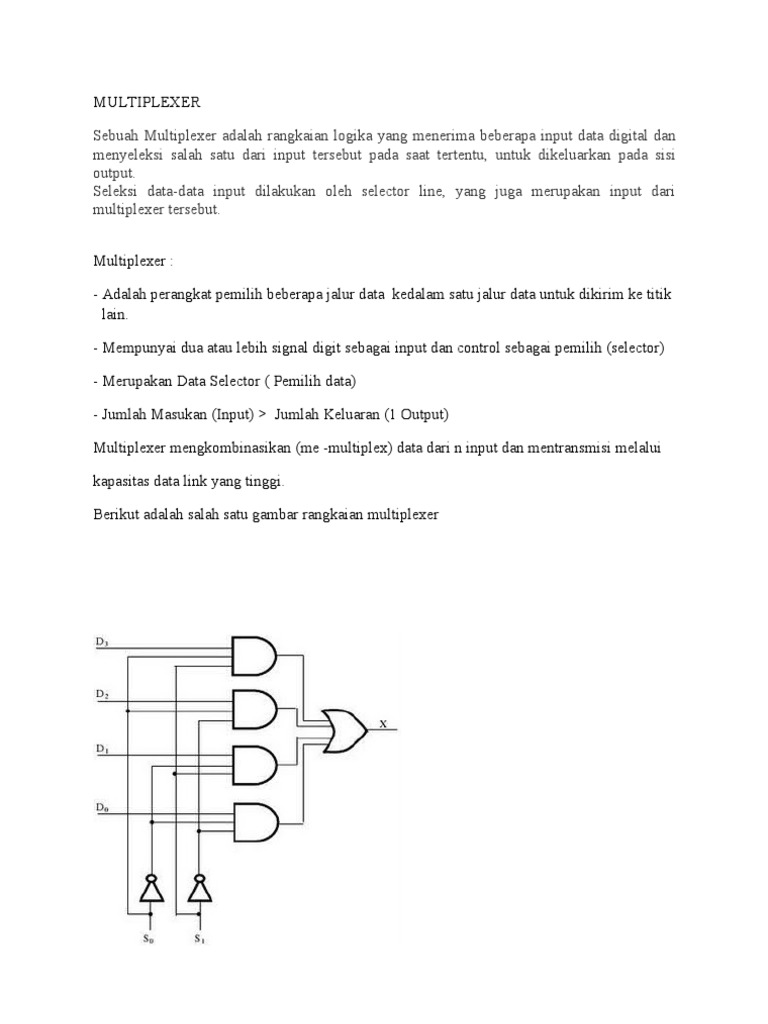 MULTIPLEXER

Sebuah Multiplexer adalah rangkaian logika yang menerima beberapa input data digital dan menyeleksi salah satu dari input tersebut pada saat tertentu, untuk dikeluarkan pada sisi output.
Seleksi data-data input dilakukan oleh selector line, yang juga merupakan input dari multiplexer tersebut.

Multiplexer :

- Adalah perangkat pemilih beberapa jalur data kedalam satu jalur data untuk dikirim ke titik lain.

- Mempunyai dua atau lebih signal digit sebagai input dan control sebagai pemilih (selector)

- Merupakan Data Selector ( Pemilih data)

- Jumlah Masukan (Input) > Jumlah Keluaran (1 Output)

Multiplexer mengkombinasikan (me -multiplex) data dari n input dan mentransmisi melalui

kapasitas data link yang tinggi.

Berikut adalah salah satu gambar rangkaian multiplexer

$D_3$
$D_2$
$D_1$
$D_0$
X
$S_0$
$S_1$